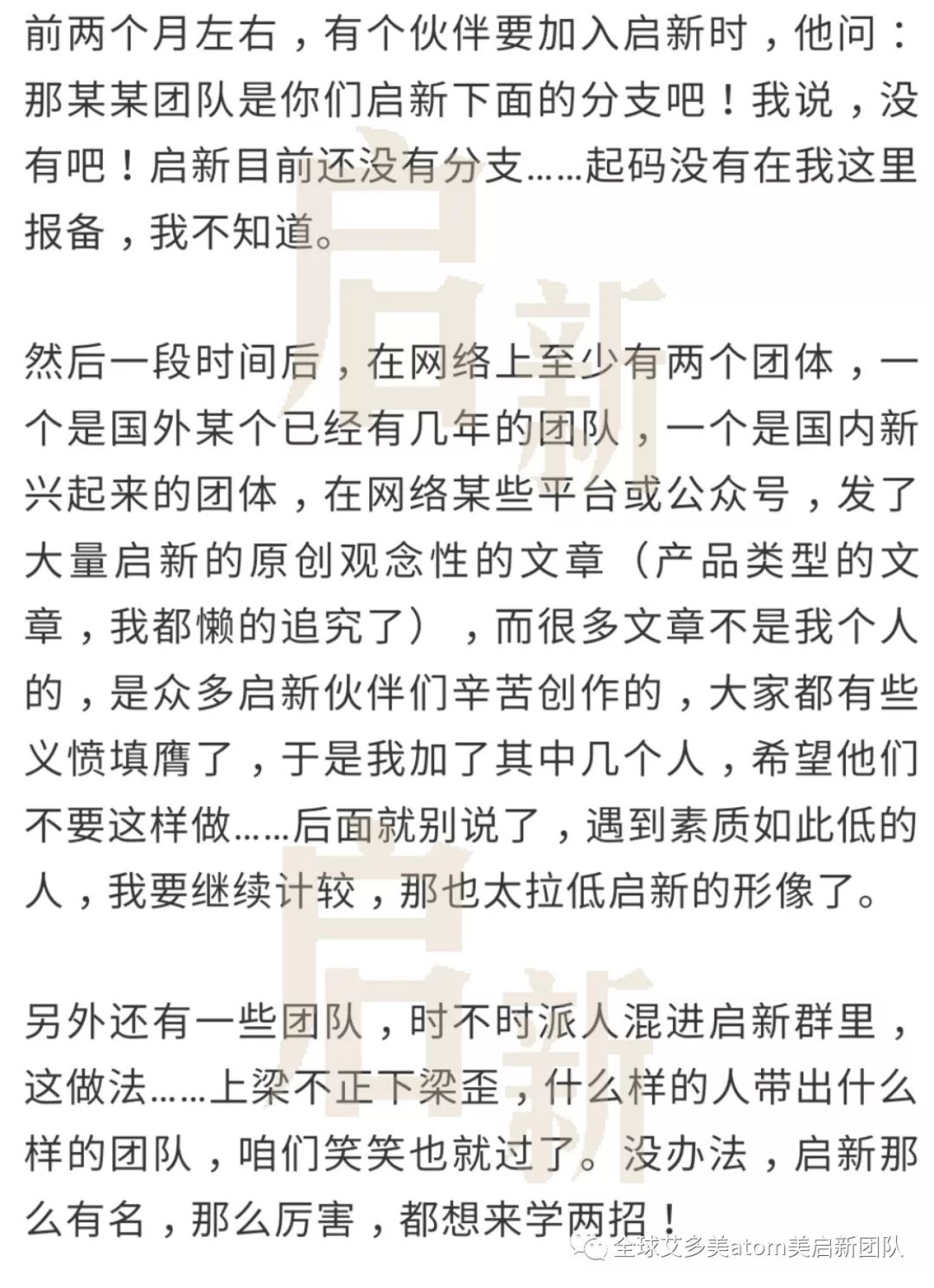 前两个月左右，有个伙伴要加入启新时，他问：那某某团队是你们启新下面的分支吧！我说，没有吧！启新目前还没有分支……起码没有在我这里报备，我不知道。

然后一段时间后，在网络上至少有两个团体，一个是国外某个已经有几年的团队，一个是国内新兴起来的团体，在网络某些平台或公众号，发了大量启新的原创观念性的文章（产品类型的文章，我都懒的追究了），而很多文章不是我个人的，是众多启新伙伴们辛苦创作的，大家都有些义愤填膺了，于是我加了其中几个人，希望他们不要这样做……后面就别说了，遇到素质如此低的人，我要继续计较，那也太拉低启新的形像了。

另外还有一些团队，时不时派人混进启新群里，这做法……上梁不正下梁歪，什么样的人带出什么样的团队，咱们笑笑也就过了。没办法，启新那么有名，那么厉害，都想来学两招！

启新

启新

全球艾多美atom美启新团队